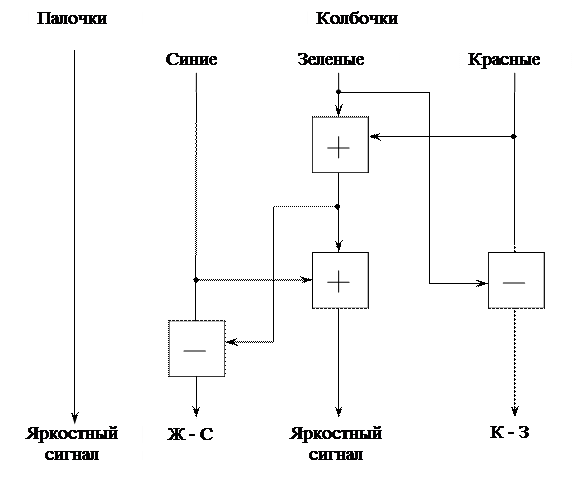 Палочки

Колбочки

Синие

Зеленые

Красные

+

+

—

—

Яркостный сигнал

Ж - С

Яркостный сигнал

К - З